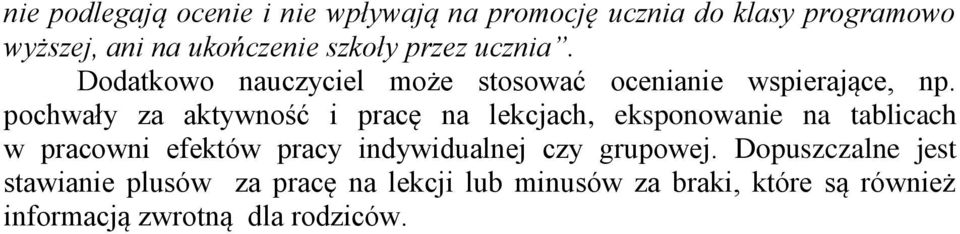 nie podlegają ocenie i nie wpływają na promocję ucznia do klasy programowo wyższej, ani na ukończenie szkoły przez ucznia”.

Dodatkowo nauczyciel może stosować ocenianie wspierające, np. pochwały za aktywność i pracę na lekcjach, eksponowanie na tablicach w pracowni efektów pracy indywidualnej czy grupowej. Dopuszczalne jest stawianie plusów za pracę na lekcji lub minusów za braki, które są również informacją zwrotną dla rodziców.